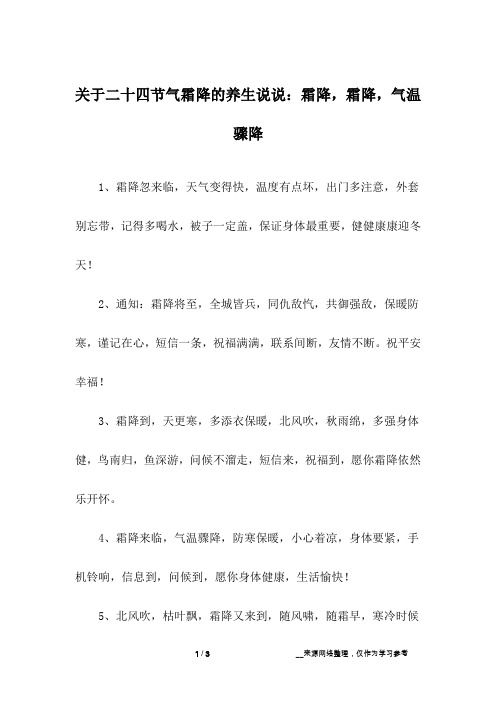 关于二十四节气霜降的养生说说：霜降，霜降，气温骤降

1、霜降忽来临，天气变得快，温度有点坏，出门多注意，外套别忘带，记得多喝水，被子一定盖，保证身体最重要，健健康康迎冬天！

2、通知：霜降将至，全城皆兵，同仇敌忾，共御强敌，保暖防寒，谨记在心，短信一条，祝福满满，联系间断，友情不断。祝平安幸福！

3、霜降到，天更寒，多添衣保暖，北风吹，秋雨绵，多强身体健，鸟南归，鱼深游，问候不溜走，短信来，祝福到，愿你霜降依然乐开怀。

4、霜降来临，气温骤降，防寒保暖，小心着凉，身体要紧，手机铃响，信息到，问候到，愿你身体健康，生活愉快！

5、北风吹，枯叶飘，霜降又来到，随风啸，随霜早，寒冷时候

1 / 3

__来源网络整理，仅作为学习参考